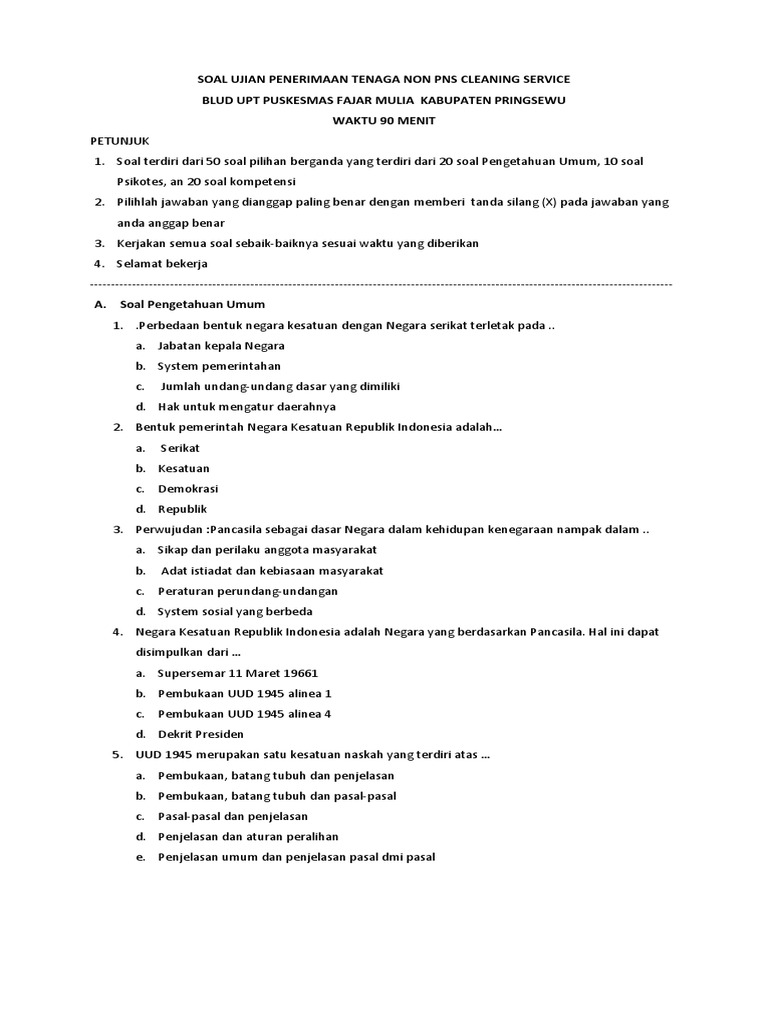 SOAL UJIAN PENERIMAAN TENAGA NON PNS CLEANING SERVICE
BLUD UPT PUSKESMAS FAJAR MULIA KABUPATEN PRINGSEWU
WAKTU 90 MENIT

PETUNJUK
1. Soal terdiri dari 50 soal pilihan berganda yang terdiri dari 20 soal Pengetahuan Umum, 10 soal Psikotes, an 20 soal kompetensi
2. Pilihlah jawaban yang dianggap paling benar dengan memberi tanda silang (X) pada jawaban yang anda anggap benar
3. Kerjakan semua soal sebaik-baiknya sesuai waktu yang diberikan
4. Selamat bekerja

A. Soal Pengetahuan Umum
1. .Perbedaan bentuk negara kesatuan dengan Negara serikat terletak pada ..
a. Jabatan kepala Negara
b. System pemerintahan
c. Jumlah undang-undang dasar yang dimiliki
d. Hak untuk mengatur daerahnya
2. Bentuk pemerintah Negara Kesatuan Republik Indonesia adalah...
a. Serikat
b. Kesatuan
c. Demokrasi
d. Republik
3. Perwujudan :Pancasila sebagai dasar Negara dalam kehidupan kenegaraan nampak dalam ..
a. Sikap dan perilaku anggota masyarakat
b. Adat istiadat dan kebiasaan masyarakat
c. Peraturan perundang-undangan
d. System sosial yang berbeda
4. Negara Kesatuan Republik Indonesia adalah Negara yang berdasarkan Pancasila. Hal ini dapat disimpulkan dari ...
a. Supersemar 11 Maret 19661
b. Pembukaan UUD 1945 alinea 1
c. Pembukaan UUD 1945 alinea 4
d. Dekrit Presiden
5. UUD 1945 merupakan satu kesatuan naskah yang terdiri atas ...
a. Pembukaan, batang tubuh dan penjelasan
b. Pembukaan, batang tubuh dan pasal-pasal
c. Pasal-pasal dan penjelasan
d. Penjelasan dan aturan peralihan
e. Penjelasan umum dan penjelasan pasal dmi pasal